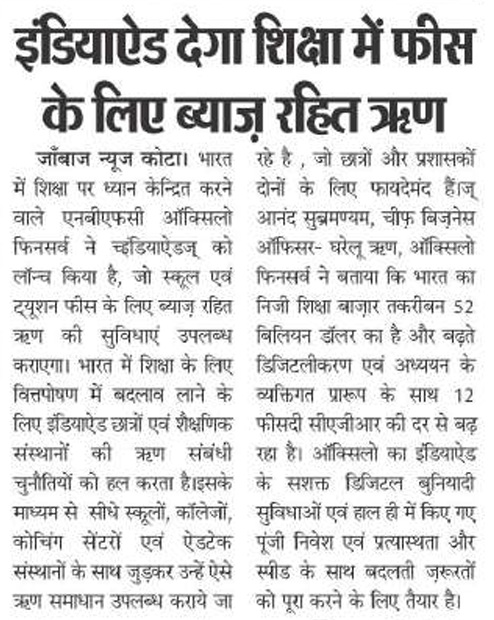 इंडियाऐड देगा शिक्षा में फीस के लिए ब्याज़ रहित ऋण

जाँबाज न्यूज कोटा। भारत में शिक्षा पर ध्यान केन्द्रित करने वाले एनबीएफसी ऑक्सिलो फिनसर्व ने च्इंडियाऐडज् को लॉन्च किया है, जो स्कूल एवं ट्यूशन फीस के लिए ब्याज़ रहित ऋण की सुविधाएं उपलब्ध कराएगा। भारत में शिक्षा के लिए वित्तपोषण में बदलाव लाने के लिए इंडियाऐड छात्रों एवं शैक्षणिक संस्थानों की ऋण संबंधी चुनौतियों को हल करता है।इसके माध्यम से सीधे स्कूलों, कॉलेजों, कोचिंग सेंटरों एवं ऐडटेक संस्थानों के साथ जुड़कर उन्हें ऐसे ऋण समाधान उपलब्ध कराये जा रहे है , जो छात्रों और प्रशासकों दोनों के लिए फायदेमंद हैं।ज् आनंद सुब्रमण्यम, चीफ़ बिज़नेस ऑफिसर- घरेलू ऋण, ऑक्सिलो फिनसर्व ने बताया कि भारत का निजी शिक्षा बाज़ार तकरीबन 52 बिलियन डॉलर का है और बढ़ते डिजिटलीकरण एवं अध्ययन के व्यक्तिगत प्रारूप के साथ 12 फीसदी सीएजीआर की दर से बढ़ रहा है। ऑक्सिलो का इंडियाऐड के सशक्त डिजिटल बुनियादी सुविधाओं एवं हाल ही में किए गए पूंजी निवेश एवं प्रत्यास्थता और स्पीड के साथ बदलती ज़रूरतों को पूरा करने के लिए तैयार है।